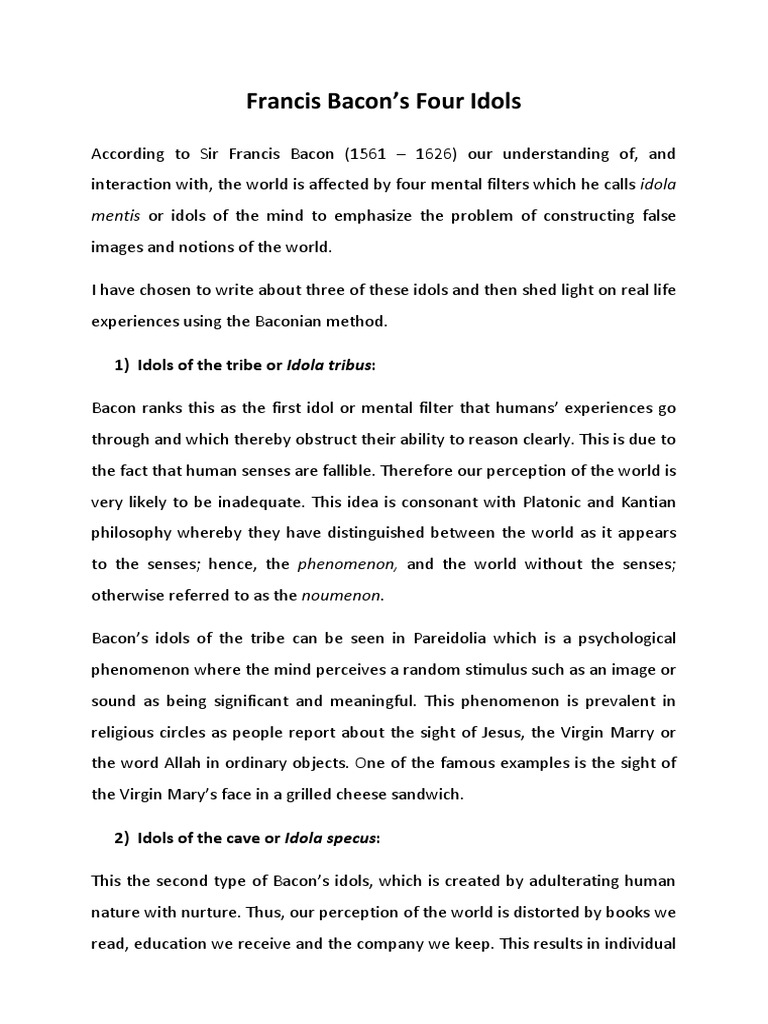 Francis Bacon's Four Idols

According to Sir Francis Bacon (1561 – 1626) our understanding of, and interaction with, the world is affected by four mental filters which he calls idola mentis or idols of the mind to emphasize the problem of constructing false images and notions of the world.

I have chosen to write about three of these idols and then shed light on real life experiences using the Baconian method.

1) Idols of the tribe or Idola tribus:

Bacon ranks this as the first idol or mental filter that humans' experiences go through and which thereby obstruct their ability to reason clearly. This is due to the fact that human senses are fallible. Therefore our perception of the world is very likely to be inadequate. This idea is consonant with Platonic and Kantian philosophy whereby they have distinguished between the world as it appears to the senses; hence, the phenomenon, and the world without the senses; otherwise referred to as the noumenon.

Bacon's idols of the tribe can be seen in Pareidolia which is a psychological phenomenon where the mind perceives a random stimulus such as an image or sound as being significant and meaningful. This phenomenon is prevalent in religious circles as people report about the sight of Jesus, the Virgin Marry or the word Allah in ordinary objects. One of the famous examples is the sight of the Virgin Mary's face in a grilled cheese sandwich.

2) Idols of the cave or Idola specus:

This the second type of Bacon's idols, which is created by adulterating human nature with nurture. Thus, our perception of the world is distorted by books we read, education we receive and the company we keep. This results in individual